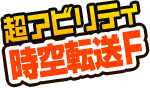 超アビリティ
時空転送F